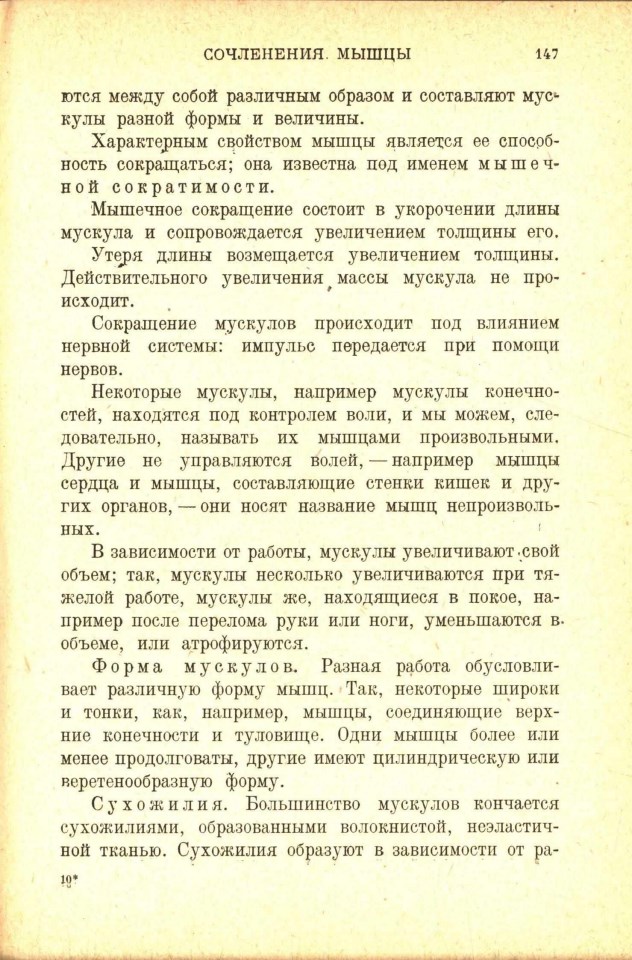 СОЧЛЕНЕНИЯ. МЫШЦЫ 147

ются между собой различным образом и составляют мускулы разной формы и величины.

Характерным свойством мышцы является ее способность сокращаться; она известна под именем мышечной сократимости.

Мышечное сокращение состоит в укорочении длины мускула и сопровождается увеличением толщины его.

Утеря длины возмещается увеличением толщины. Действительного увеличения массы мускула не происходит.

Сокращение мускулов происходит под влиянием нервной системы: импульс передается при помощи нервов.

Некоторые мускулы, например мускулы конечностей, находятся под контролем воли, и мы можем, следовательно, называть их мышцами произвольными. Другие не управляются волей, — например мышцы сердца и мышцы, составляющие стенки кишек и других органов, — они носят название мышц непроизвольных.

В зависимости от работы, мускулы увеличивают свой объем; так, мускулы несколько увеличиваются при тяжелой работе, мускулы же, находящиеся в покое, например после перелома руки или ноги, уменьшаются в объеме, или атрофируются.

Форма мускулов. Разная работа обусловливает различную форму мышц. Так, некоторые широки и тонки, как, например, мышцы, соединяющие верхние конечности и туловище. Одни мышцы более или менее продолговаты, другие имеют цилиндрическую или веретенообразную форму.

Сухожилия. Большинство мускулов кончается сухожилиями, образованными волокнистой, неэластичной тканью. Сухожилия образуют в зависимости от ра-

10*